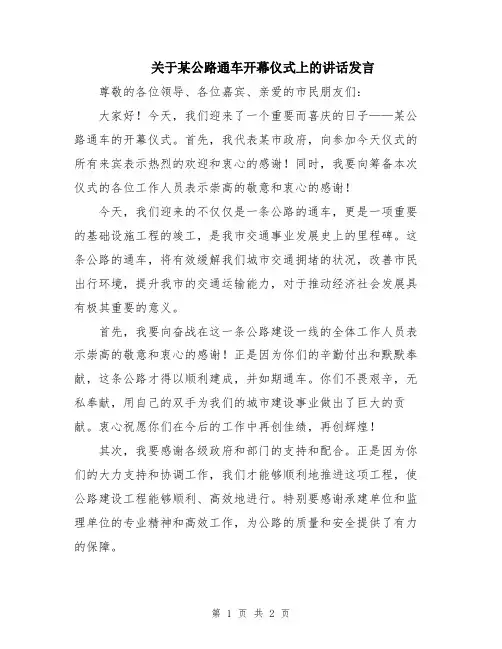 关于某公路通车开幕仪式上的讲话发言

尊敬的各位领导、各位嘉宾、亲爱的市民朋友们：

大家好！今天，我们迎来了一个重要而喜庆的日子——某公路通车的开幕仪式。首先，我代表某市政府，向参加今天仪式的所有来宾表示热烈的欢迎和衷心的感谢！同时，我要向筹备本次仪式的各位工作人员表示崇高的敬意和衷心的感谢！

今天，我们迎来的不仅仅是一条公路的通车，更是一项重要的基础设施工程的竣工，是我市交通事业发展史上的里程碑。这条公路的通车，将有效缓解我们城市交通拥堵的状况，改善市民出行环境，提升我市的交通运输能力，对于推动经济社会发展具有极其重要的意义。

首先，我要向奋战在这一条公路建设一线的全体工作人员表示崇高的敬意和衷心的感谢！正是因为你们的辛勤付出和默默奉献，这条公路才得以顺利建成，并如期通车。你们不畏艰辛，无私奉献，用自己的双手为我们的城市建设事业做出了巨大的贡献。衷心祝愿你们在今后的工作中再创佳绩，再创辉煌！

其次，我要感谢各级政府和部门的支持和配合。正是因为你们的大力支持和协调工作，我们才能够顺利地推进这项工程，使公路建设工程能够顺利、高效地进行。特别要感谢承建单位和监理单位的专业精神和高效工作，为公路的质量和安全提供了有力的保障。

第 1 页 共 2 页